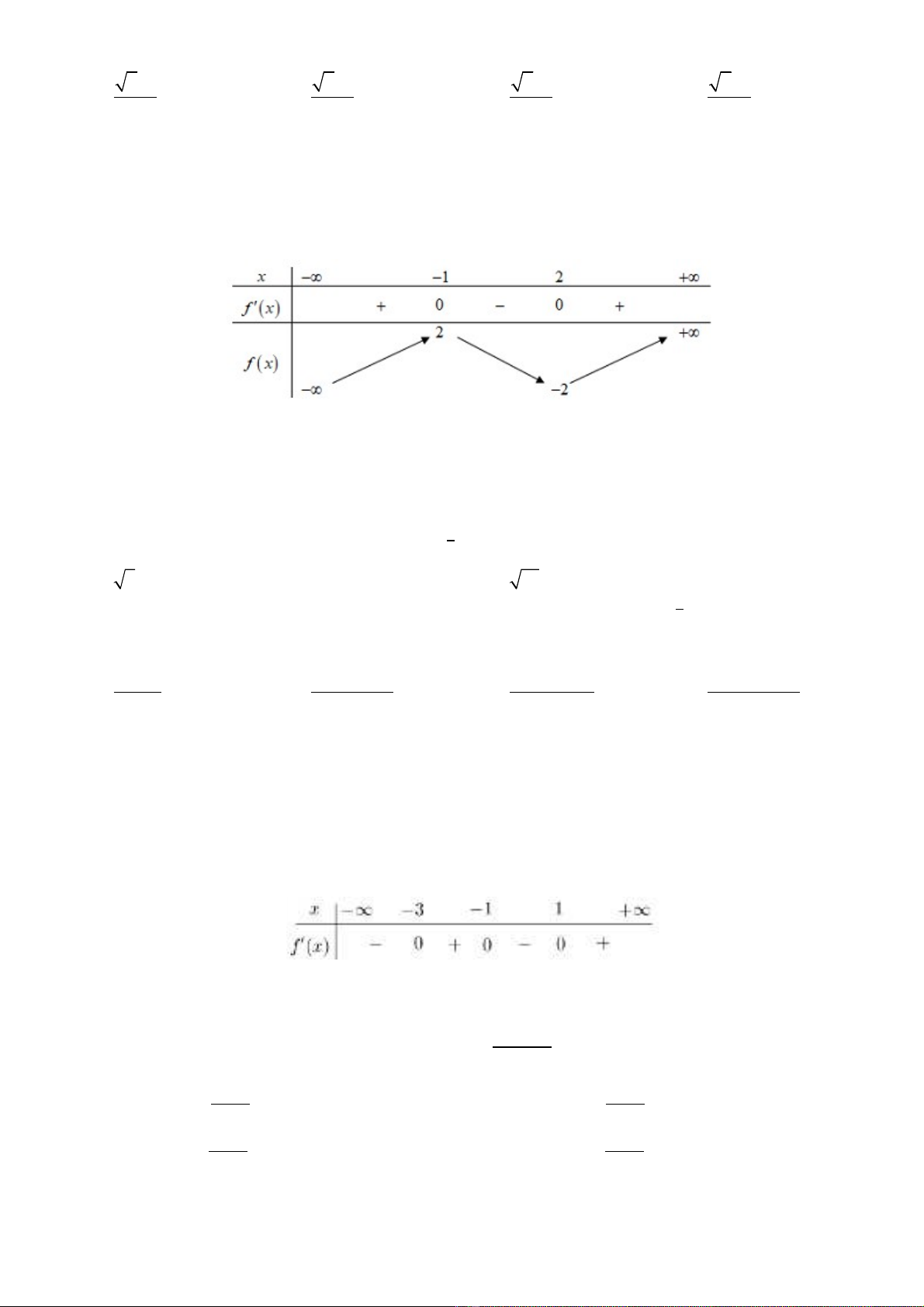 | $x$ | $-\infty$ | | $-1$ | | $2$ | | $+\infty$ |
|---|---|---|---|---|---|---|---|
| $f'(x)$ | | $+$ | $0$ | $-$ | $0$ | $+$ | |
| $f(x)$ | $-\infty$ | | $2$ | | $-2$ | | $+\infty$ |

| $x$ | $-\infty$ | | $-3$ | | $-1$ | | $1$ | | $+\infty$ |
|---|---|---|---|---|---|---|---|---|---|
| $f'(x)$ | | $-$ | $0$ | $+$ | $0$ | $-$ | $0$ | $+$ | |